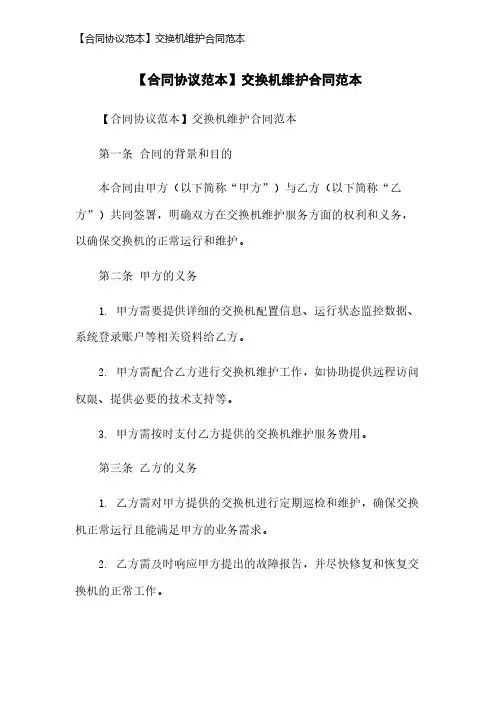 【合同协议范本】交换机维护合同范本

【合同协议范本】交换机维护合同范本

【合同协议范本】交换机维护合同范本

第一条 合同的背景和目的

本合同由甲方（以下简称“甲方”）与乙方（以下简称“乙方”）共同签署，明确双方在交换机维护服务方面的权利和义务，以确保交换机的正常运行和维护。

第二条 甲方的义务

1. 甲方需要提供详细的交换机配置信息、运行状态监控数据、系统登录账户等相关资料给乙方。

2. 甲方需配合乙方进行交换机维护工作，如协助提供远程访问权限、提供必要的技术支持等。

3. 甲方需按时支付乙方提供的交换机维护服务费用。

第三条 乙方的义务

1. 乙方需对甲方提供的交换机进行定期巡检和维护，确保交换机正常运行且能满足甲方的业务需求。

2. 乙方需及时响应甲方提出的故障报告，并尽快修复和恢复交换机的正常工作。